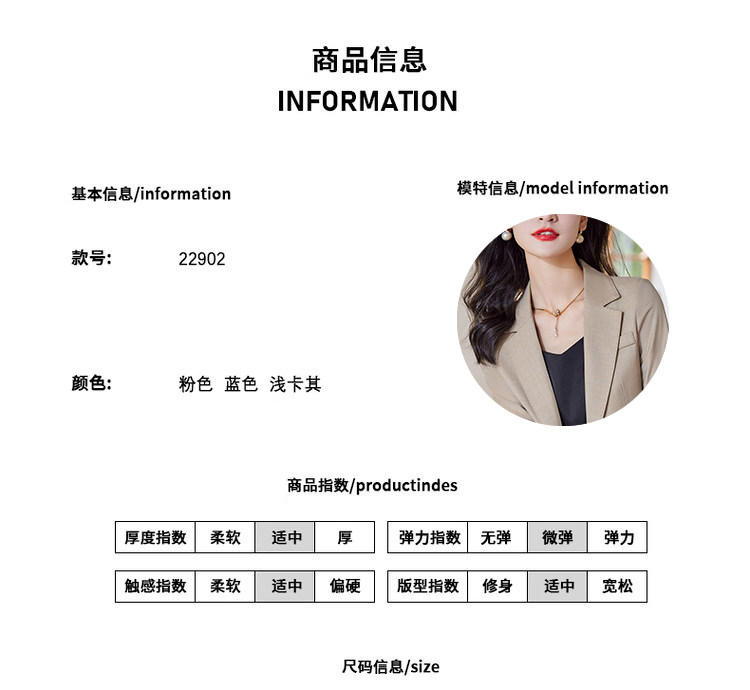 商品信息
INFORMATION

基本信息/information

款号: 22902

颜色: 粉色 蓝色 浅卡其

模特信息/model information

商品指数/productindes

| 厚度指数 | 柔软 | 适中 | 厚 |
|---|---|---|---|
| 触感指数 | 柔软 | 适中 | 偏硬 |

| 弹力指数 | 无弹 | 微弹 | 弹力 |
|---|---|---|---|
| 版型指数 | 修身 | 适中 | 宽松 |

尺码信息/size